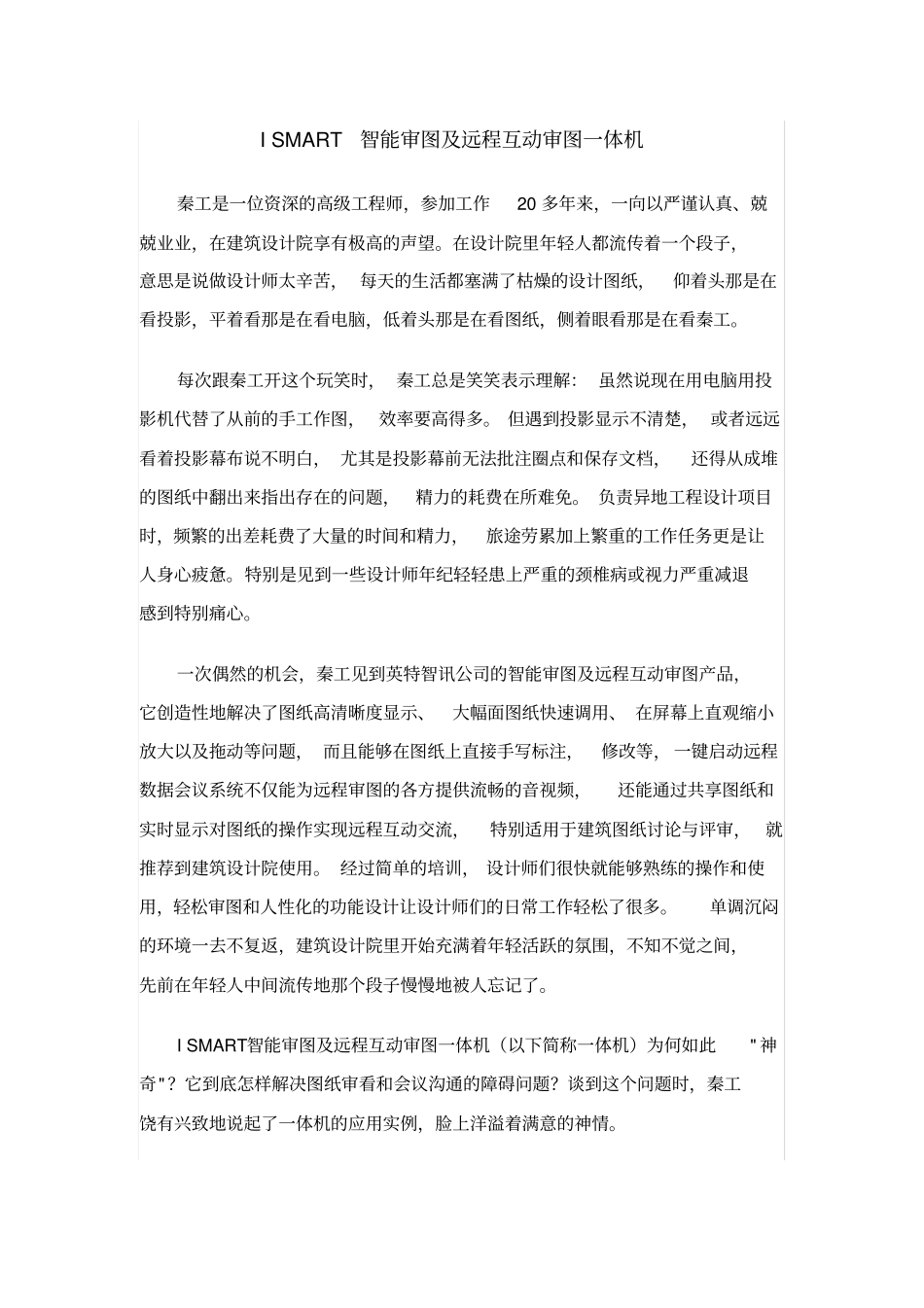 I SMART 智能审图及远程互动审图一体机

秦工是一位资深的高级工程师，参加工作 20 多年来，一向以严谨认真、兢兢业业，在建筑设计院享有极高的声望。在设计院里年轻人都流传着一个段子，意思是说做设计师太辛苦，每天的生活都塞满了枯燥的设计图纸，仰着头那是在看投影，平着看那是在看电脑，低着头那是在看图纸，侧着眼看那是在看秦工。

每次跟秦工开这个玩笑时，秦工总是笑笑表示理解：虽然说现在用电脑用投影机代替了从前的手工作图，效率要高得多。但遇到投影显示不清楚，或者远远看着投影幕布说不明白，尤其是投影幕前无法批注圈点和保存文档，还得从成堆的图纸中翻出来指出存在的问题，精力的耗费在所难免。负责异地工程设计项目时，频繁的出差耗费了大量的时间和精力，旅途劳累加上繁重的工作任务更是让人身心疲惫。特别是见到一些设计师年纪轻轻患上严重的颈椎病或视力严重减退感到特别痛心。

一次偶然的机会，秦工见到英特智讯公司的智能审图及远程互动审图产品，它创造性地解决了图纸高清晰度显示、大幅面图纸快速调用、在屏幕上直观缩小放大以及拖动等问题，而且能够在图纸上直接手写标注，修改等，一键启动远程数据会议系统不仅能为远程审图的各方提供流畅的音视频，还能通过共享图纸和实时显示对图纸的操作实现远程互动交流，特别适用于建筑图纸讨论与评审，就推荐到建筑设计院使用。经过简单的培训，设计师们很快就能够熟练的操作和使用，轻松审图和人性化的功能设计让设计师们的日常工作轻松了很多。单调沉闷的环境一去不复返，建筑设计院里开始充满着年轻活跃的氛围，不知不觉之间，先前在年轻人中间流传地那个段子慢慢地被人忘记了。

I SMART智能审图及远程互动审图一体机（以下简称一体机）为何如此 "神奇"？它到底怎样解决图纸审看和会议沟通的障碍问题？谈到这个问题时，秦工饶有兴致地说起了一体机的应用实例，脸上洋溢着满意的神情。